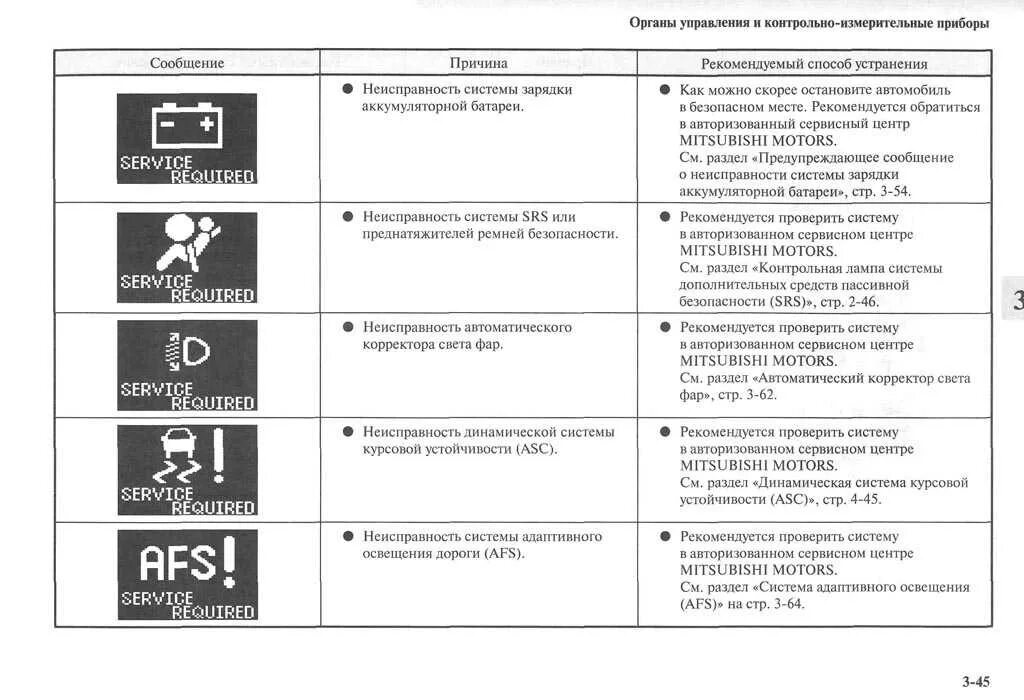 Органы управления и контрольно-измерительные приборы

| Сообщение | Причина | Рекомендуемый способ устранения |
|---|---|---|
| SERVICE REQUIRED | ● Неисправность системы зарядки аккумуляторной батареи. | ● Как можно скорее остановите автомобиль в безопасном месте. Рекомендуется обратиться в авторизованный сервисный центр MITSUBISHI MOTORS. См. раздел «Предупреждающее сообщение о неисправности системы зарядки аккумуляторной батареи», стр. 3-54. |
| SERVICE REQUIRED | ● Неисправность системы SRS или преднатяжителей ремней безопасности. | ● Рекомендуется проверить систему в авторизованном сервисном центре MITSUBISHI MOTORS. См. раздел «Контрольная лампа системы дополнительных средств пассивной безопасности (SRS)», стр. 2-46. |
| SERVICE REQUIRED | ● Неисправность автоматического корректора света фар. | ● Рекомендуется проверить систему в авторизованном сервисном центре MITSUBISHI MOTORS. См. раздел «Автоматический корректор света фар», стр. 3-62. |
| SERVICE REQUIRED | ● Неисправность динамической системы курсовой устойчивости (ASC). | ● Рекомендуется проверить систему в авторизованном сервисном центре MITSUBISHI MOTORS. См. раздел «Динамическая система курсовой устойчивости (ASC)», стр. 4-45. |
| AFS! SERVICE REQUIRED | ● Неисправность системы адаптивного освещения дороги (AFS). | ● Рекомендуется проверить систему в авторизованном сервисном центре MITSUBISHI MOTORS. См. раздел «Система адаптивного освещения (AFS)» на стр. 3-64. |

3

3-45